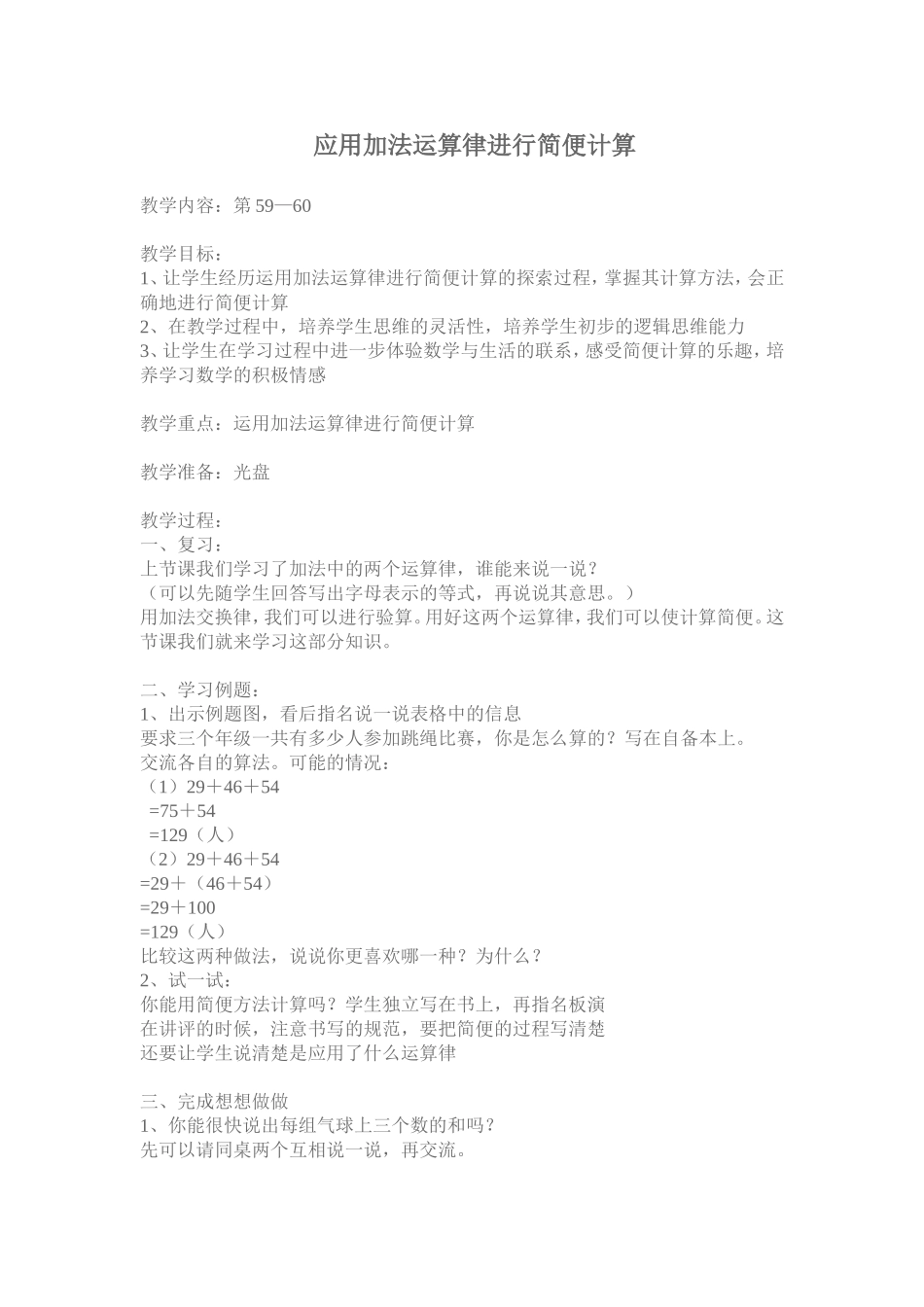 应用加法运算律进行简便计算

教学内容：第59—60

教学目标：
1、让学生经历运用加法运算律进行简便计算的探索过程，掌握其计算方法，会正确地进行简便计算
2、在教学过程中，培养学生思维的灵活性，培养学生初步的逻辑思维能力
3、让学生在学习过程中进一步体验数学与生活的联系，感受简便计算的乐趣，培养学习数学的积极情感

教学重点：运用加法运算律进行简便计算

教学准备：光盘

教学过程：
一、复习：
上节课我们学习了加法中的两个运算律，谁能来说一说？
（可以先随学生回答写出字母表示的等式，再说说其意思。）
用加法交换律，我们可以进行验算。用好这两个运算律，我们可以使计算简便。这节课我们就来学习这部分知识。

二、学习例题：
1、出示例题图，看后指名说一说表格中的信息
要求三个年级一共有多少人参加跳绳比赛，你是怎么算的？写在自备本上。
交流各自的算法。可能的情况：
（1）29＋46＋54
=75＋54
=129（人）
（2）29＋46＋54
=29＋（46＋54）
=29＋100
=129（人）
比较这两种做法，说说你更喜欢哪一种？为什么？
2、试一试：
你能用简便方法计算吗？学生独立写在书上，再指名板演
在讲评的时候，注意书写的规范，要把简便的过程写清楚
还要让学生说清楚是应用了什么运算律

三、完成想想做做
1、你能很快说出每组气球上三个数的和吗？
先可以请同桌两个互相说一说，再交流。